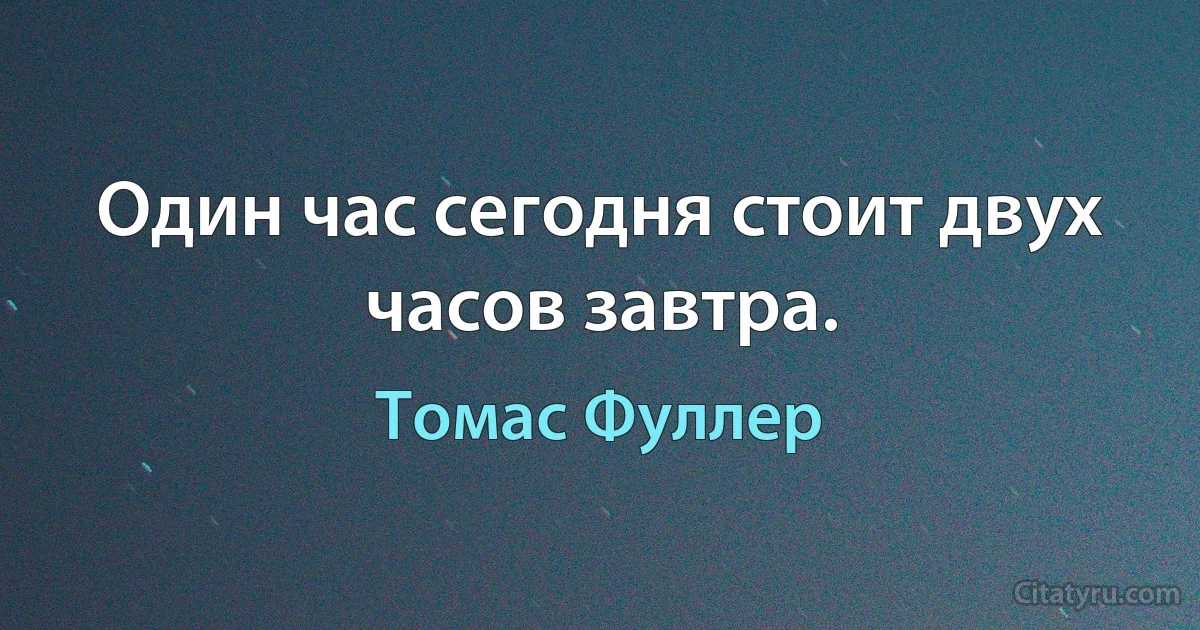 Один час сегодня стоит двух часов завтра.

Томас Фуллер

Citatyru.com